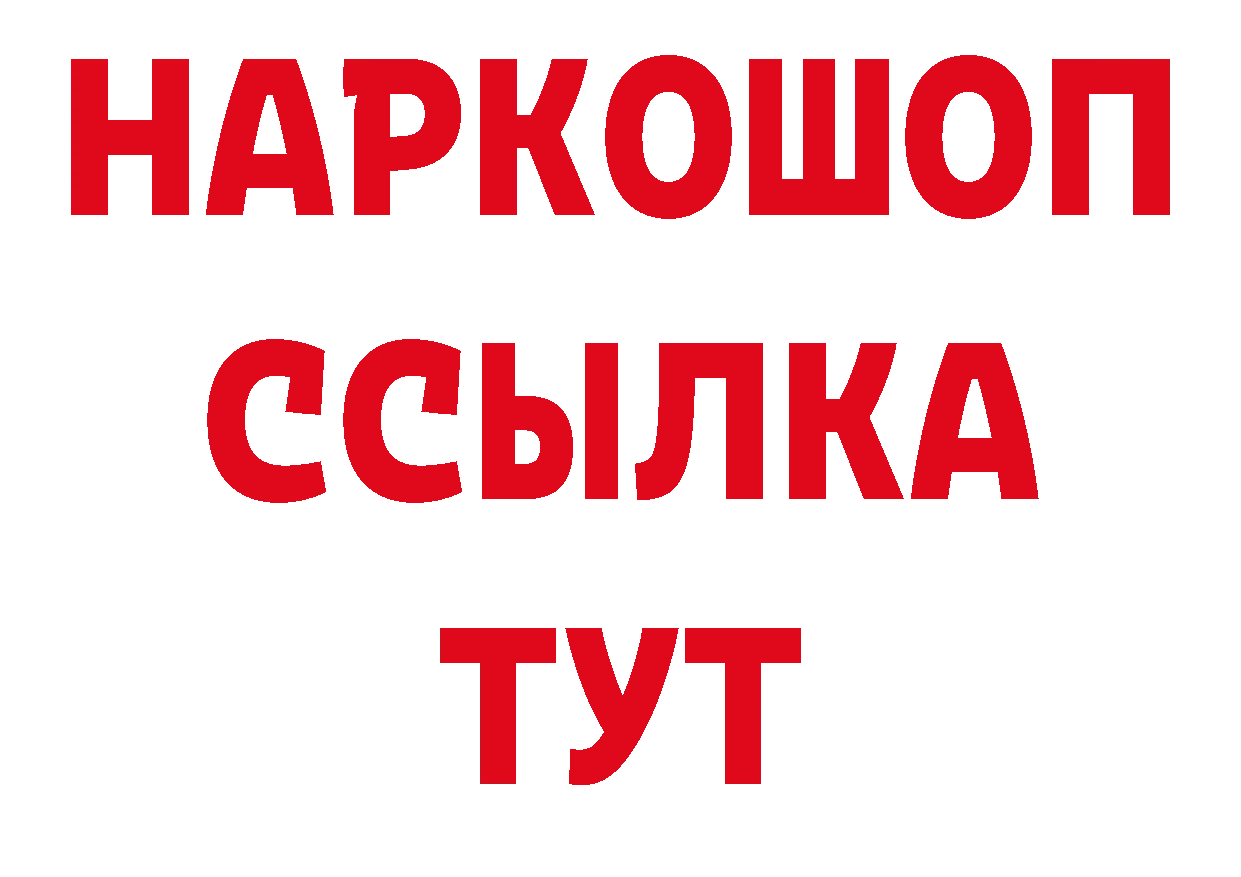 НАРКОШОП
ССЫЛКА
ТУТ